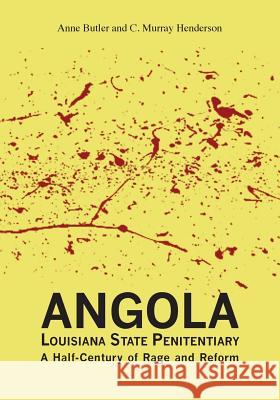 Anne Butler and C. Murray Henderson

ANGOLA

LOUISIANA STATE PENITENTIARY

A Half-Century of Rage and Reform

Kraina Książek